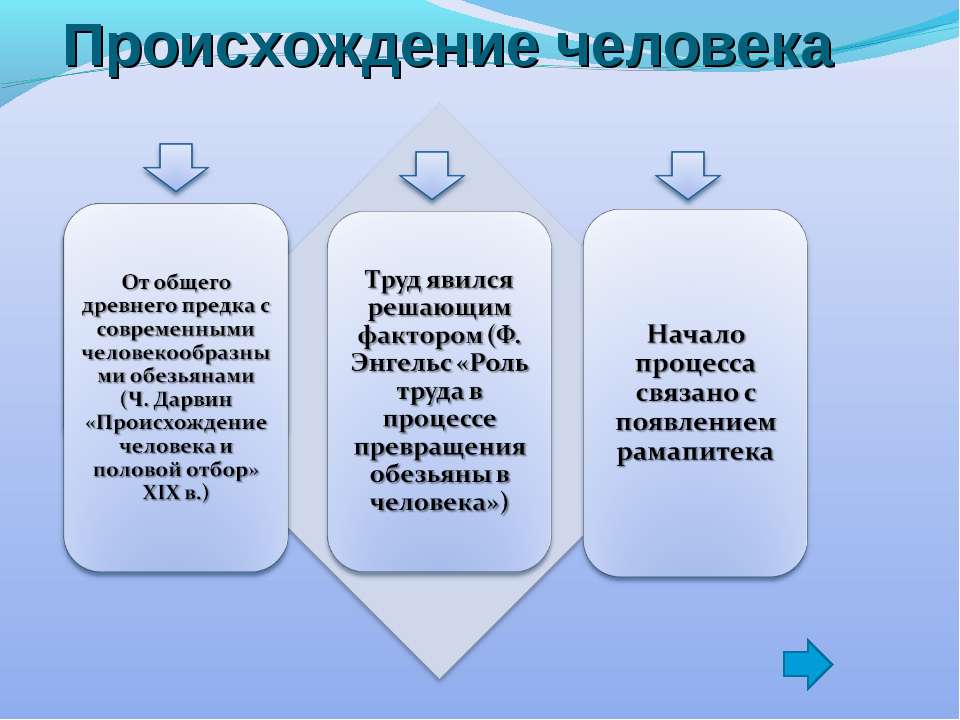 Происхождение человека

От общего древнего предка с современными человекообразными обезьянами (Ч. Дарвин «Происхождение человека и половой отбор» XIX в.)

Труд явился решающим фактором (Ф. Энгельс «Роль труда в процессе превращения обезьяны в человека»)

Начало процесса связано с появлением рамапитека